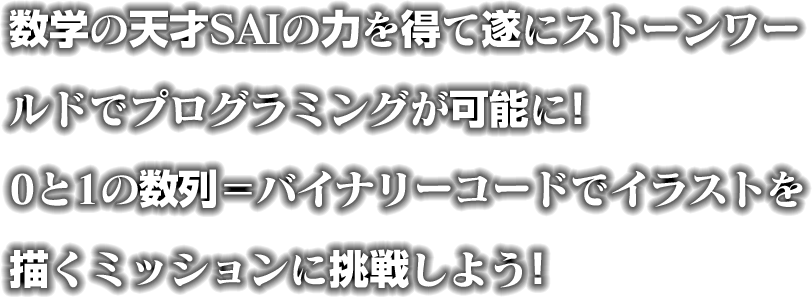 数学の天才SAIの力を得て遂にストーンワールドでプログラミングが可能に!

0と1の数列＝バイナリーコードでイラストを描くミッションに挑戦しよう!